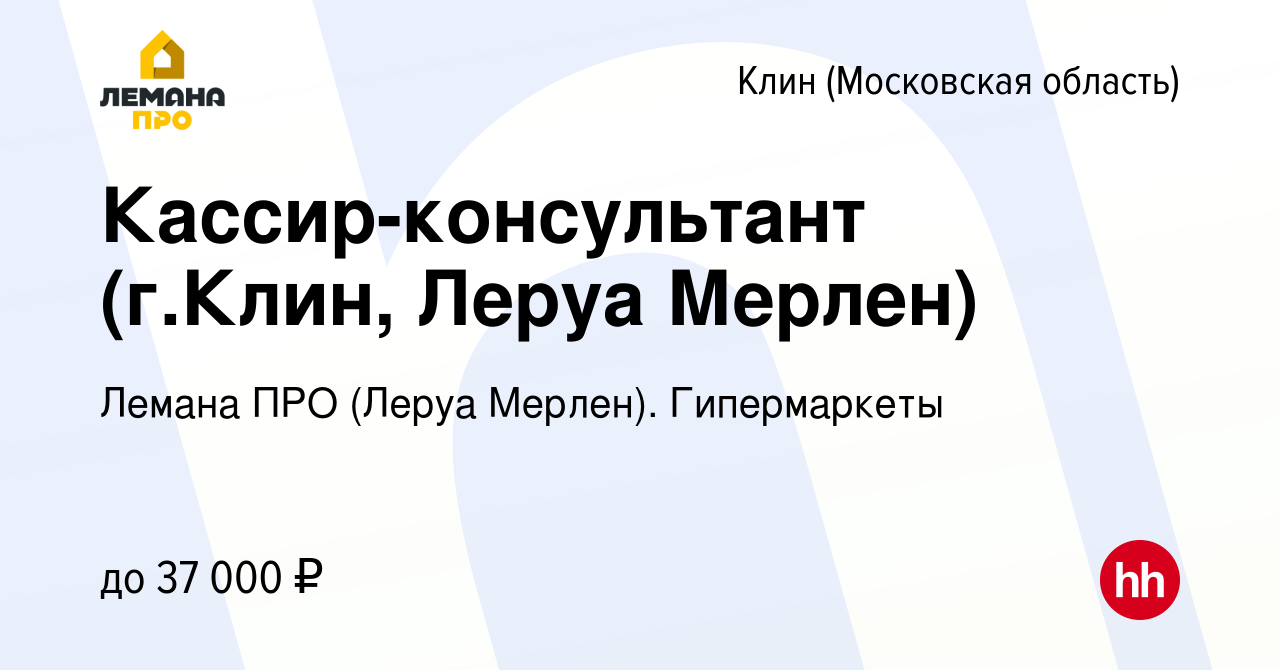 ЛЕМАНА ПРО

Клин (Московская область)

Кассир-консультант (г.Клин, Леруа Мерлен)

Лемана ПРО (Леруа Мерлен). Гипермаркеты

до 37 000 ₽

hh